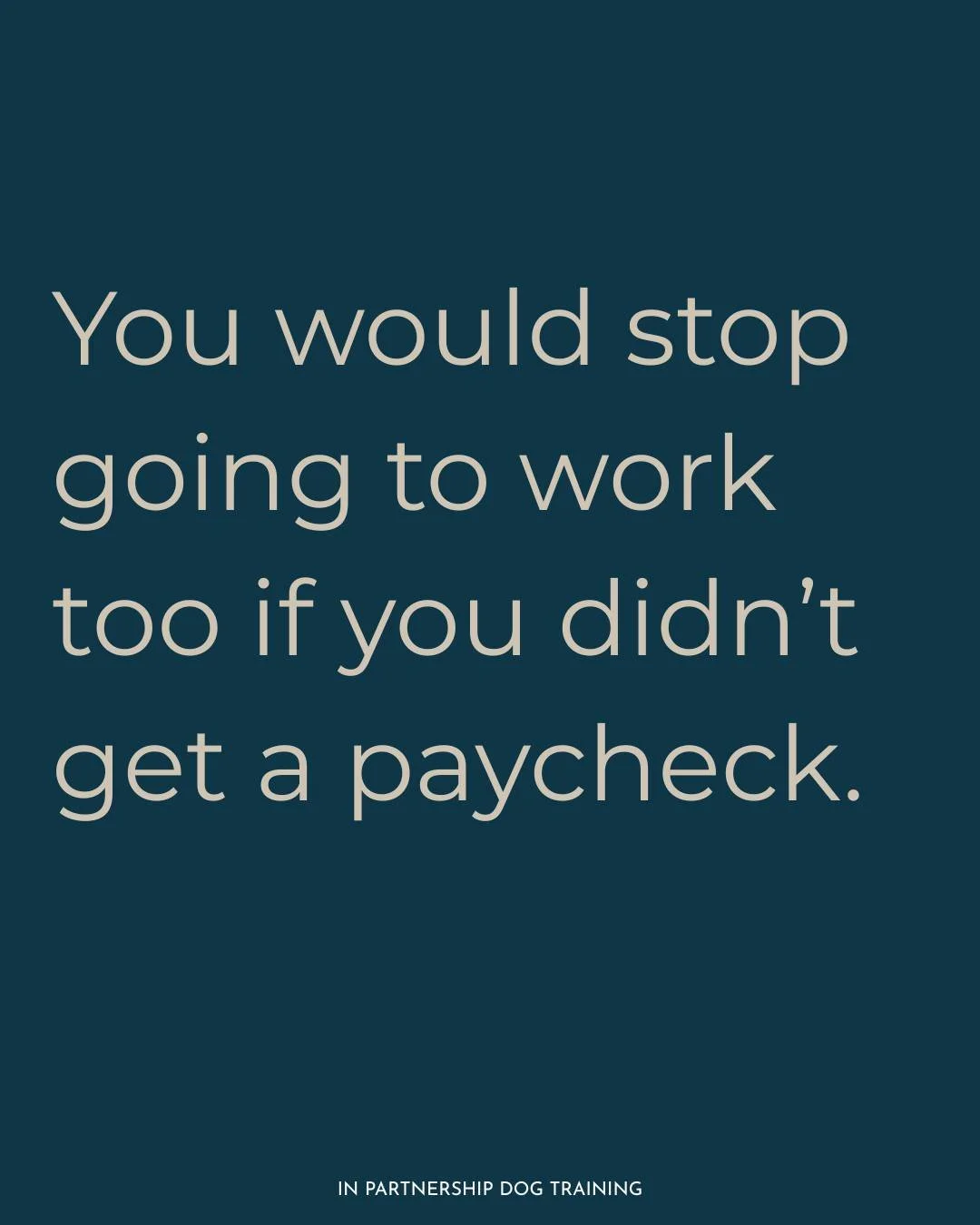 You would stop going to work too if you didn’t get a paycheck.

IN PARTNERSHIP DOG TRAINING